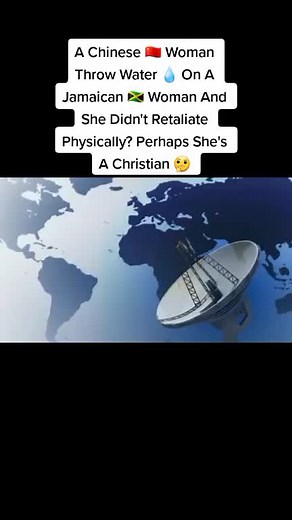 A Chinese 🇨🇳 Woman Throw Water 💧 On A Jamaican 🇯🇲 Woman And She Didn't Retaliate Physically? Perhaps She's A Christian 🤔